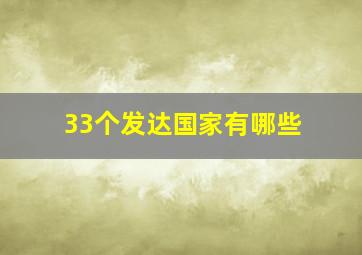 33个发达国家有哪些